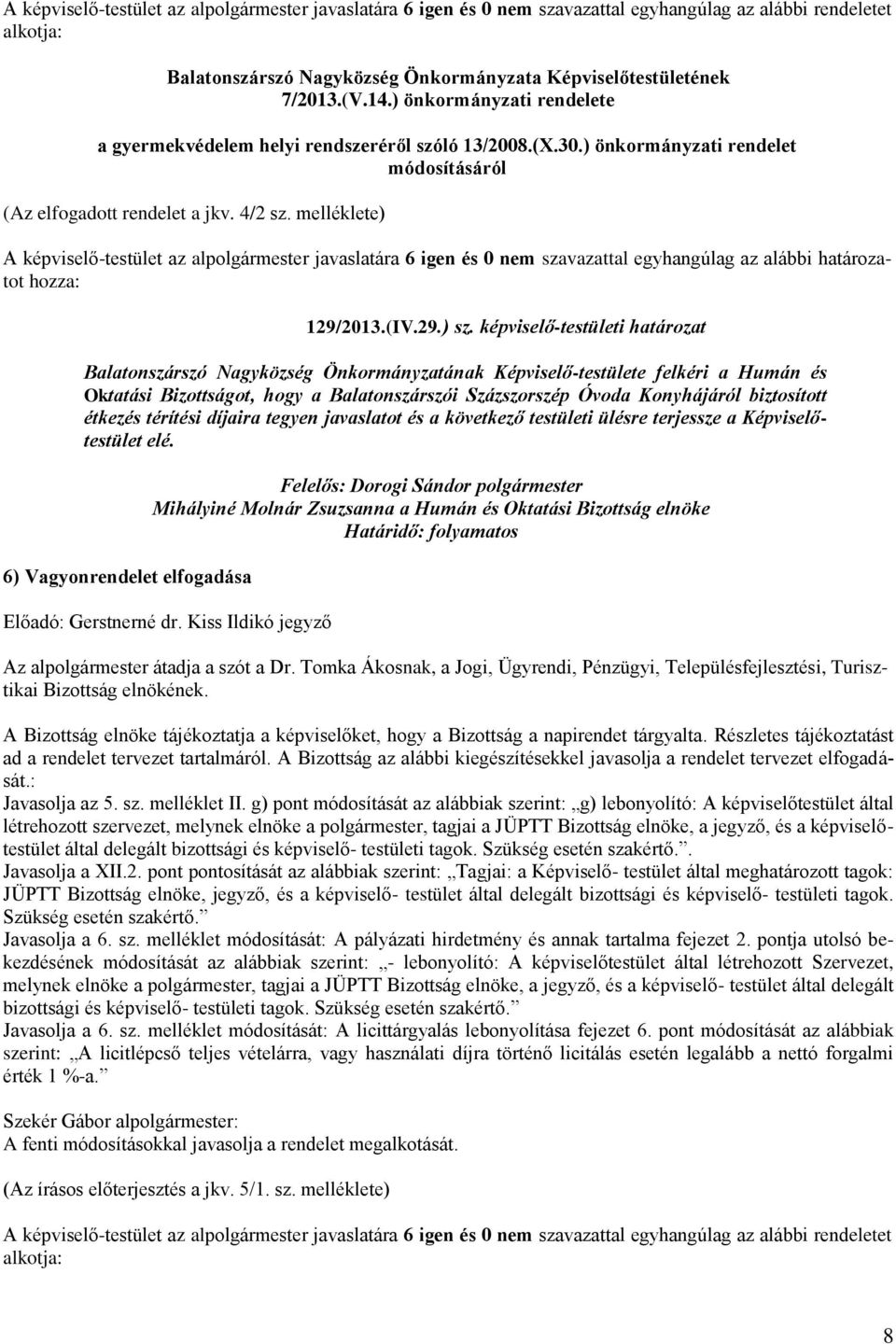 A képviselő-testület az alpolgármester javaslatára 6 igen és 0 nem szavazattal egyhangúlag az alábbi rendeletet alkotja:

Balatonszárszó Nagyközség Önkormányzata Képviselőtestületének 7/2013.(V.14.) önkormányzati rendelete

a gyermekvédelem helyi rendszeréről szóló 13/2008.(X.30.) önkormányzati rendelet módosításáról

(Az elfogadott rendelet a jkv. 4/2 sz. melléklete)

A képviselő-testület az alpolgármester javaslatára 6 igen és 0 nem szavazattal egyhangúlag az alábbi határozatot hozza:

129/2013.(IV.29.) sz. képviselő-testületi határozat

Balatonszárszó Nagyközség Önkormányzatának Képviselő-testülete felkéri a Humán és Oktatási Bizottságot, hogy a Balatonszárszói Százszorszép Óvoda Konyhájáról biztosított étkezés térítési díjaira tegyen javaslatot és a következő testületi ülésre terjessze a Képviselőtestület elé.

Felelős: Dorogi Sándor polgármester
Mihályiné Molnár Zsuzsanna a Humán és Oktatási Bizottság elnöke
Határidő: folyamatos

6) Vagyonrendelet elfogadása

Előadó: Gerstnerné dr. Kiss Ildikó jegyző

Az alpolgármester átadja a szót a Dr. Tomka Ákosnak, a Jogi, Ügyrendi, Pénzügyi, Településfejlesztési, Turisztikai Bizottság elnökének.

A Bizottság elnöke tájékoztatja a képviselőket, hogy a Bizottság a napirendet tárgyalta. Részletes tájékoztatást ad a rendelet tervezet tartalmáról. A Bizottság az alábbi kiegészítésekkel javasolja a rendelet tervezet elfogadását.:
Javasolja az 5. sz. melléklet II. g) pont módosítását az alábbiak szerint: „g) lebonyolító: A képviselőtestület által létrehozott szervezet, melynek elnöke a polgármester, tagjai a JÜPTT Bizottság elnöke, a jegyző, és a képviselőtestület által delegált bizottsági és képviselő- testületi tagok. Szükség esetén szakértő.”.
Javasolja a XII.2. pont pontosítását az alábbiak szerint: „Tagjai: a Képviselő- testület által meghatározott tagok: JÜPTT Bizottság elnöke, jegyző, és a képviselő- testület által delegált bizottsági és képviselő- testületi tagok. Szükség esetén szakértő.”
Javasolja a 6. sz. melléklet módosítását: A pályázati hirdetmény és annak tartalma fejezet 2. pontja utolsó bekezdésének módosítását az alábbiak szerint: „- lebonyolító: A képviselőtestület által létrehozott Szervezet, melynek elnöke a polgármester, tagjai a JÜPTT Bizottság elnöke, a jegyző, és a képviselő- testület által delegált bizottsági és képviselő- testületi tagok. Szükség esetén szakértő.”
Javasolja a 6. sz. melléklet módosítását: A licittárgyalás lebonyolítása fejezet 6. pont módosítását az alábbiak szerint: „A licitlépcső teljes vételárra, vagy használati díjra történő licitálás esetén legalább a nettó forgalmi érték 1 %-a.”

Szekér Gábor alpolgármester:
A fenti módosításokkal javasolja a rendelet megalkotását.

(Az írásos előterjesztés a jkv. 5/1. sz. melléklete)

A képviselő-testület az alpolgármester javaslatára 6 igen és 0 nem szavazattal egyhangúlag az alábbi rendeletet alkotja:

8